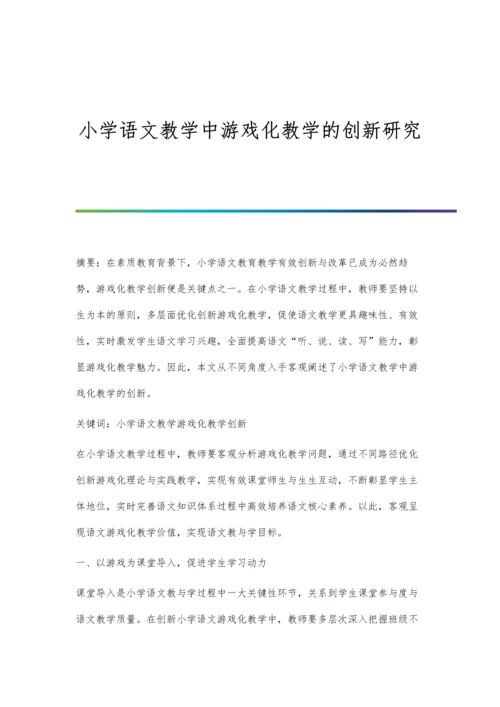 小学语文教学中游戏化教学的创新研究

摘要：在素质教育背景下，小学语文教育教学有效创新与改革已成为必然趋势，游戏化教学创新便是关键点之一。在小学语文教学过程中，教师要坚持以生为本的原则，多层面优化创新游戏化教学，促使语文教学更具趣味性、有效性，实时激发学生语文学习兴趣，全面提高语文“听、说、读、写”能力，彰显游戏化教学魅力。因此，本文从不同角度入手客观阐述了小学语文教学中游戏化教学的创新。

关键词：小学语文教学游戏化教学创新

在小学语文教学过程中，教师要客观分析游戏化教学问题，通过不同路径优化创新游戏化理论与实践教学，实现有效课堂师生与生生互动，不断彰显学生主体地位，实时完善语文知识体系过程中高效培养语文核心素养。以此，客观呈现语文游戏化教学价值，实现语文教与学目标。

一、以游戏为课堂导入，促进学生学习动力

课堂导入是小学语文教与学过程中一大关键性环节，关系到学生课堂参与度与语文教学质量。在创新小学语文游戏化教学中，教师要多层次深入把握班级不